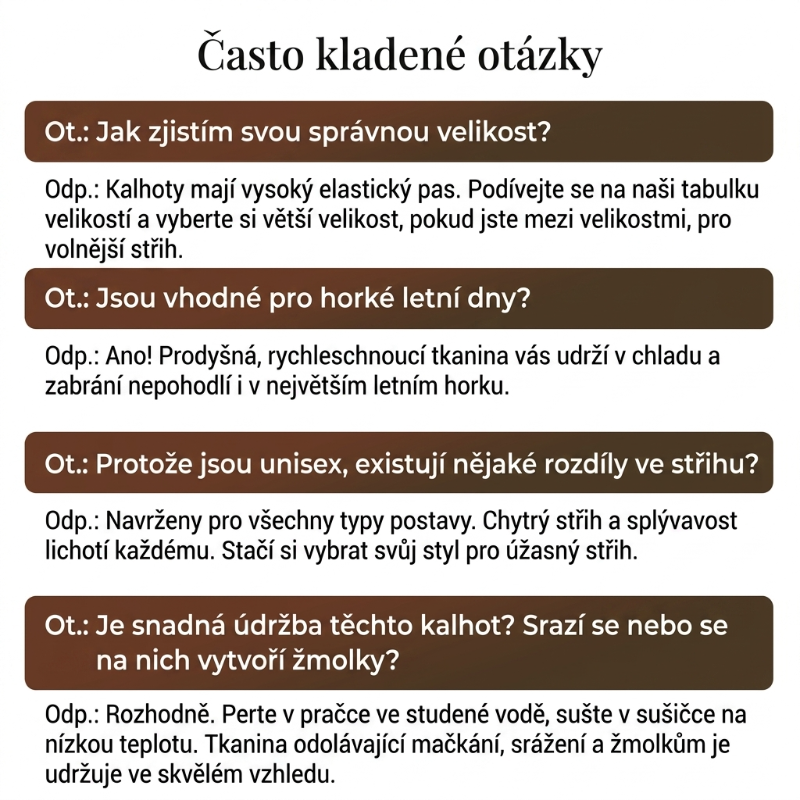 Často kladené otázky

Ot.: Jak zjistím svou správnou velikost?

Odp.: Kalhoty mají vysoký elastický pas. Podívejte se na naši tabulku velikostí a vyberte si větší velikost, pokud jste mezi velikostmi, pro volnější střih.

Ot.: Jsou vhodné pro horké letní dny?

Odp.: Ano! Prodyšná, rychleschnoucí tkanina vás udrží v chladu a zabrání nepohodlí i v největším letním horku.

Ot.: Protože jsou unisex, existují nějaké rozdíly ve střihu?

Odp.: Navrženy pro všechny typy postavy. Chytrý střih a splývavost lichotí každému. Stačí si vybrat svůj styl pro úžasný střih.

Ot.: Je snadná údržba těchto kalhot? Srazí se nebo se na nich vytvoří žmolky?

Odp.: Rozhodně. Perte v pračce ve studené vodě, sušte v sušičce na nízkou teplotu. Tkanina odolávající mačkání, srážení a žmolkům je udržuje ve skvělém vzhledu.